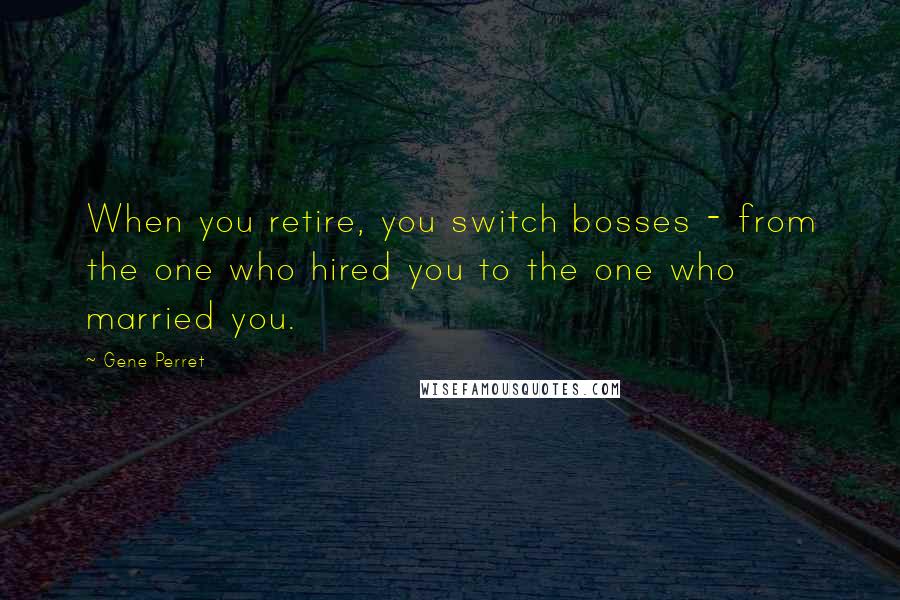 When you retire, you switch bosses - from the one who hired you to the one who married you.

~ Gene Perret

WISEFAMOUSQUOTES.COM